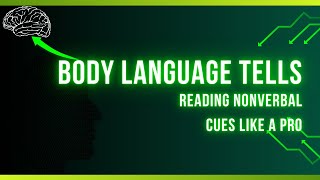 BODY LANGUAGE TELLS
READING NONVERBAL
CUES LIKE A PRO